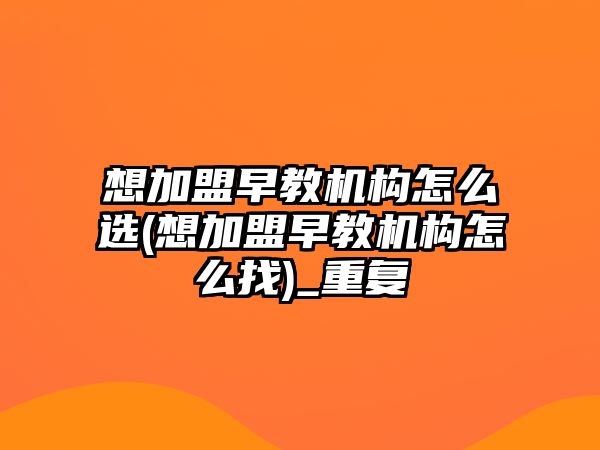 想加盟早教机构怎么选(想加盟早教机构怎么找)_重复